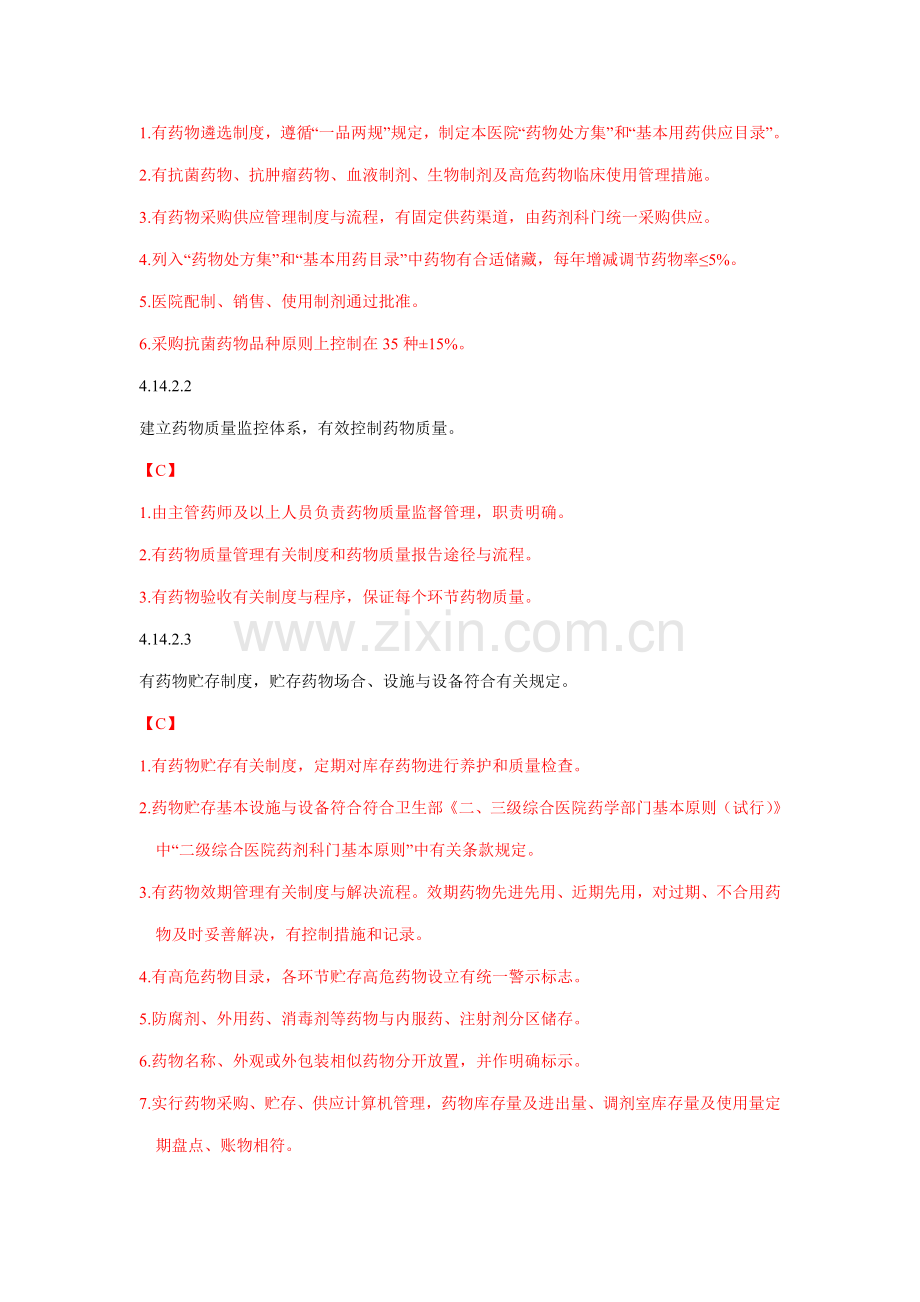 1.有药物遴选制度，遵循“一品两规”规定，制定本医院“药物处方集”和“基本用药供应目录”。

2.有抗菌药物、抗肿瘤药物、血液制剂、生物制剂及高危药物临床使用管理措施。

3.有药物采购供应管理制度与流程，有固定供药渠道，由药剂科门统一采购供应。

4.列入“药物处方集”和“基本用药目录”中药物有合适储藏，每年增减调节药物率≤5%。

5.医院配制、销售、使用制剂通过批准。

6.采购抗菌药物品种原则上控制在 35 种±15%。

4.14.2.2

建立药物质量监控体系，有效控制药物质量。

【C】

1.由主管药师及以上人员负责药物质量监督管理，职责明确。

2.有药物质量管理有关制度和药物质量报告途径与流程。

3.有药物验收有关制度与程序，保证每个环节药物质量。

4.14.2.3

www.zixin.com.cn

有药物贮存制度，贮存药物场合、设施与设备符合有关规定。

【C】

1.有药物贮存有关制度，定期对库存药物进行养护和质量检查。

2.药物贮存基本设施与设备符合符合卫生部《二、三级综合医院药学部门基本原则（试行）》中“二级综合医院药剂科门基本原则”中有关条款规定。

3.有药物效期管理有关制度与解决流程。效期药物先进先用、近期先用，对过期、不合用药物及时妥善解决，有控制措施和记录。

4.有高危药物目录，各环节贮存高危药物设立有统一警示标志。

5.防腐剂、外用药、消毒剂等药物与内服药、注射剂分区储存。

6.药物名称、外观或外包装相似药物分开放置，并作明确标示。

7.实行药物采购、贮存、供应计算机管理，药物库存量及进出量、调剂室库存量及使用量定期盘点、账物相符。